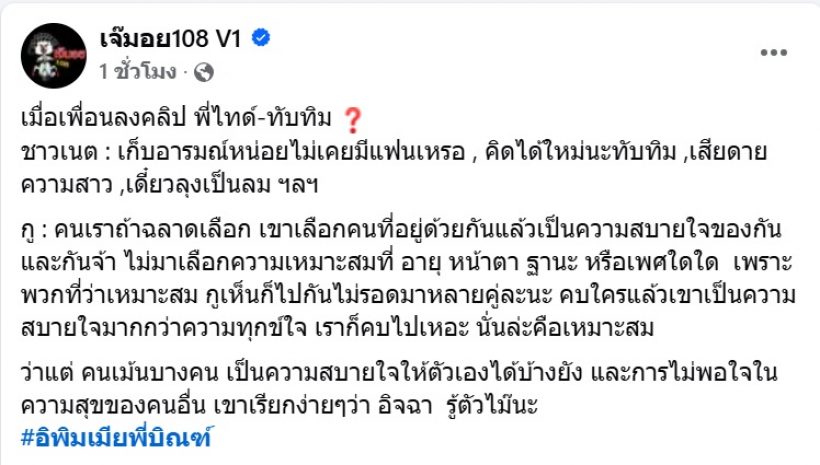 เจ๊มอย108 V1
1 ชั่วโมง ·

เมื่อเพื่อนลงคลิป พี่ไทด์-ทับทิม ❓
ชาวเนต : เก็บอารมณ์หน่อยไม่เคยมีแฟนเหรอ , คิดได้ใหม่นะทับทิม ,เสียดายความสาว ,เดี๋ยวลุงเป็นลม ฯลฯ

กู : คนเราถ้าฉลาดเลือก เขาเลือกคนที่อยู่ด้วยกันแล้วเป็นความสบายใจของกันและกันจ้า ไม่มาเลือกความเหมาะสมที่ อายุ หน้าตา ฐานะ หรือเพศใดใด เพราะพวกที่ว่าเหมาะสม กูเห็นก็ไปกันไม่รอดมาหลายคู่ละนะ คบใครแล้วเขาเป็นความสบายใจมากกว่าความทุกข์ใจ เราก็คบไปเหอะ นั่นล่ะคือเหมาะสม

ว่าแต่ คนเม้นบางคน เป็นความสบายใจให้ตัวเองได้บ้างยัง และการไม่พอใจในความสุขของคนอื่น เขาเรียกง่ายๆว่า อิจฉา รู้ตัวไม๊นะ
#อิพิมเมียพี่บิณฑ์